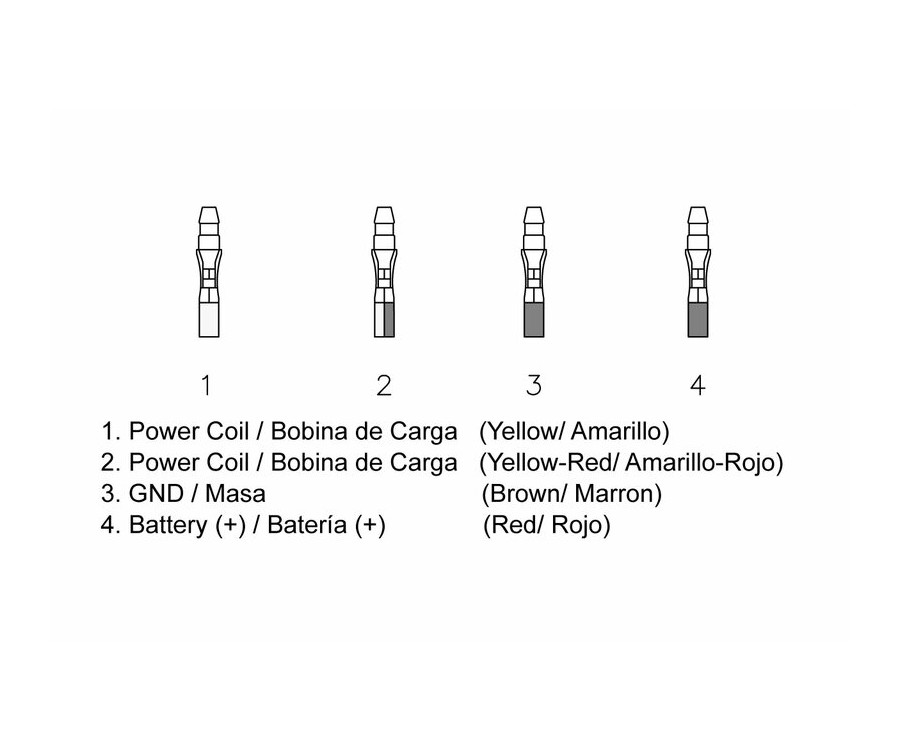 1 2 3 4

1. Power Coil / Bobina de Carga (Yellow/ Amarillo)
2. Power Coil / Bobina de Carga (Yellow-Red/ Amarillo-Rojo)
3. GND / Masa (Brown/ Marron)
4. Battery (+) / Batería (+) (Red/ Rojo)